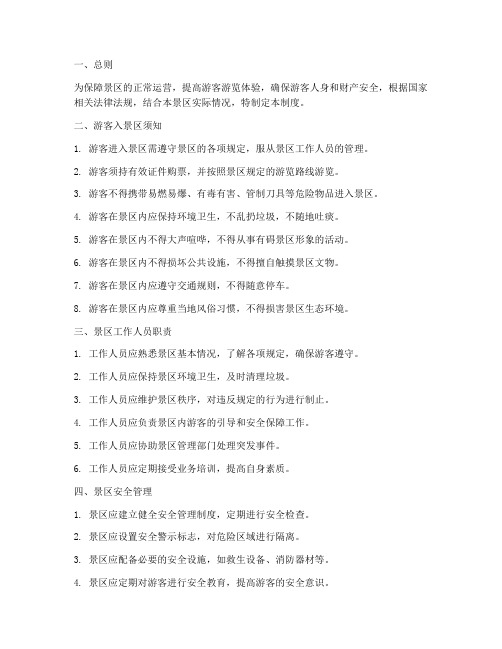 一、总则

为保障景区的正常运营，提高游客游览体验，确保游客人身和财产安全，根据国家相关法律法规，结合本景区实际情况，特制定本制度。

二、游客入景区须知

1. 游客进入景区需遵守景区的各项规定，服从景区工作人员的管理。

2. 游客须持有效证件购票，并按照景区规定的游览路线游览。

3. 游客不得携带易燃易爆、有毒有害、管制刀具等危险物品进入景区。

4. 游客在景区内应保持环境卫生，不乱扔垃圾，不随地吐痰。

5. 游客在景区内不得大声喧哗，不得从事有碍景区形象的活动。

6. 游客在景区内不得损坏公共设施，不得擅自触摸景区文物。

7. 游客在景区内应遵守交通规则，不得随意停车。

8. 游客在景区内应尊重当地风俗习惯，不得损害景区生态环境。

三、景区工作人员职责

1. 工作人员应熟悉景区基本情况，了解各项规定，确保游客遵守。

2. 工作人员应保持景区环境卫生，及时清理垃圾。

3. 工作人员应维护景区秩序，对违反规定的行为进行制止。

4. 工作人员应负责景区内游客的引导和安全保障工作。

5. 工作人员应协助景区管理部门处理突发事件。

6. 工作人员应定期接受业务培训，提高自身素质。

四、景区安全管理

1. 景区应建立健全安全管理制度，定期进行安全检查。

2. 景区应设置安全警示标志，对危险区域进行隔离。

3. 景区应配备必要的安全设施，如救生设备、消防器材等。

4. 景区应定期对游客进行安全教育，提高游客的安全意识。